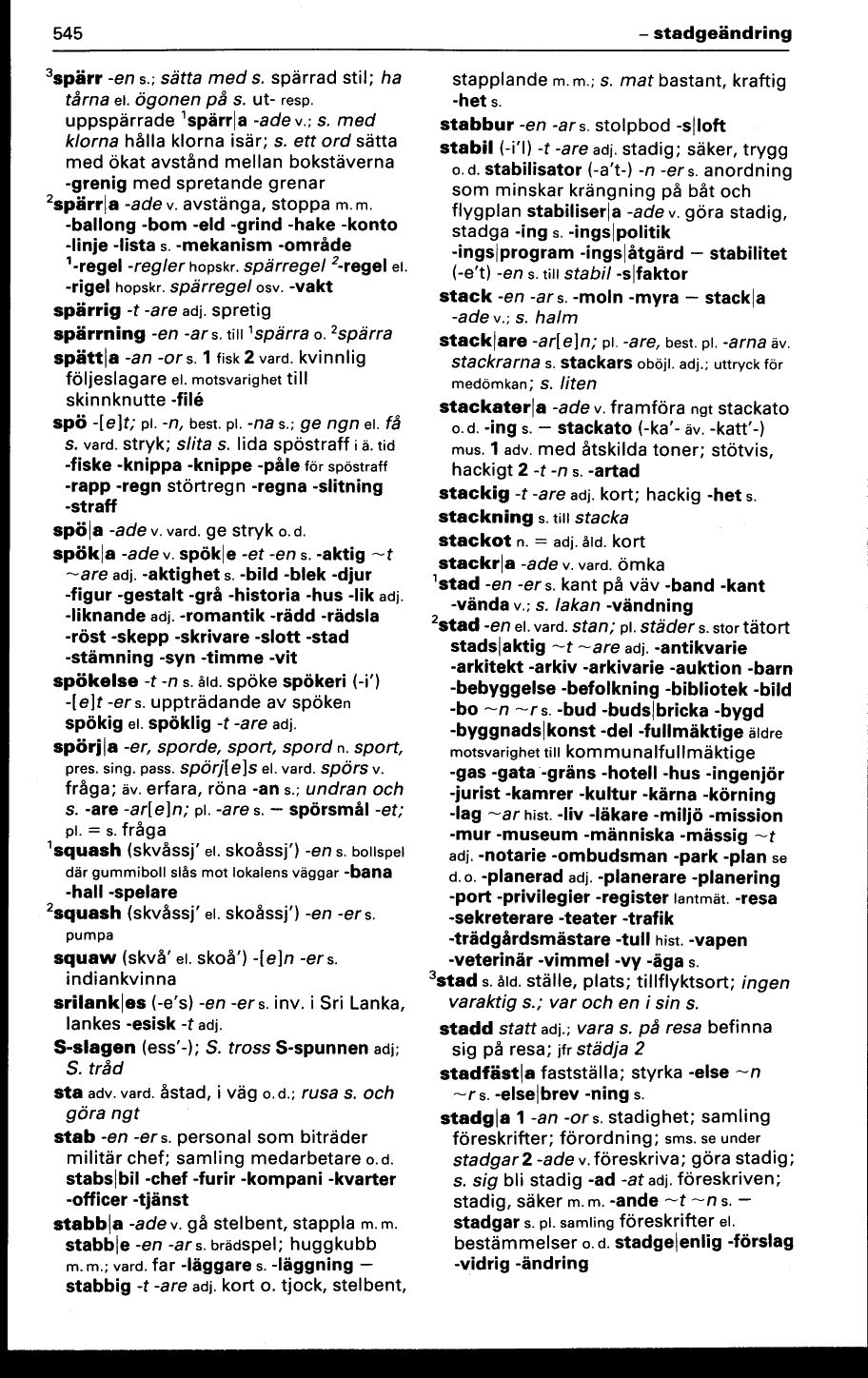 545 – stadgeändring

$^3$spärr -en s.; sätta med s. spärrad stil; ha tårna el. ögonen på s. ut- resp. uppspärrade $^1$spärr|a -ade v.; s. med klorna hålla klorna isär; s. ett ord sätta med ökat avstånd mellan bokstäverna -grenig med spretande grenar

$^2$spärr|a -ade v. avstänga, stoppa m.m. -ballong -bom -eld -grind -hake -konto -linje -lista s. -mekanism -område $^1$-regel -regler hopskr. spärregel $^2$-regel el. -rigel hopskr. spärregel osv. -vakt

spärrig -t -are adj. spretig

spärrning -en -ar s. till $^1$spärra o. $^2$spärra

spätt|a -an -or s. 1 fisk 2 vard. kvinnlig följeslagare el. motsvarighet till skinnknutte -filé

spö -[e]t; pl. -n, best. pl. -na s.; ge ngn el. få s. vard. stryk; slita s. lida spöstraff i ä. tid -fiske -knippa -knippe -påle för spöstraff -rapp -regn störtregn -regna -slitning -straff

spö|a -ade v. vard. ge stryk o.d.

spök|a -ade v. spök|e -et -en s. -aktig ~t ~are adj. -aktighet s. -bild -blek -djur -figur -gestalt -grå -historia -hus -lik adj. -liknande adj. -romantik -rädd -rädsla -röst -skepp -skrivare -slott -stad -stämning -syn -timme -vit

spökelse -t -n s. åld. spöke spökeri (-i') -[e]t -er s. uppträdande av spöken spökig el. spöklig -t -are adj.

spörj|a -er, sporde, sport, spord n. sport, pres. sing. pass. spörj[e]s el. vard. spörs v. fråga; äv. erfara, röna -an s.; undran och s. -are -ar[e]n; pl. -are s. – spörsmål -et; pl. = s. fråga

$^1$squash (skvåssj' el. skoåssj') -en s. bollspel där gummiboll slås mot lokalens väggar -bana -hall -spelare

$^2$squash (skvåssj' el. skoåssj') -en -er s. pumpa

squaw (skvå' el. skoå') -[e]n -er s. indiankvinna

srilank|es (-e's) -en -er s. inv. i Sri Lanka, lankes -esisk -t adj.

S-slagen (ess'-); S. tross S-spunnen adj; S. tråd

sta adv. vard. åstad, i väg o.d.; rusa s. och göra ngt

stab -en -er s. personal som biträder militär chef; samling medarbetare o.d. stabs|bil -chef -furir -kompani -kvarter -officer -tjänst

stabb|a -ade v. gå stelbent, stappla m.m. stabb|e -en -ar s. brädspel; huggkubb m.m.; vard. far -läggare s. -läggning – stabbig -t -are adj. kort o. tjock, stelbent, stapplande m.m.; s. mat bastant, kraftig -het s.

stabbur -en -ar s. stolpbod -s|loft

stabil (-i'l) -t -are adj. stadig; säker, trygg o.d. stabilisator (-a't-) -n -er s. anordning som minskar krängning på båt och flygplan stabiliser|a -ade v. göra stadig, stadga -ing s. -ings|politik -ings|program -ings|åtgärd – stabilitet (-e't) -en s. till stabil -s|faktor

stack -en -ar s. -moln -myra – stack|a -ade v.; s. halm

stack|are -ar[e]n; pl. -are, best. pl. -arna äv. stackrarna s. stackars oböjl. adj.; uttryck för medömkan; s. liten

stackater|a -ade v. framföra ngt stackato o.d. -ing s. – stackato (-ka'- äv. -katt'-) mus. 1 adv. med åtskilda toner; stötvis, hackigt 2 -t -n s. -artad

stackig -t -are adj. kort; hackig -het s.

stackning s. till stacka

stackot n. = adj. åld. kort

stackr|a -ade v. vard. ömka

$^1$stad -en -er s. kant på väv -band -kant -vända v.; s. lakan -vändning

$^2$stad -en el. vard. stan; pl. städer s. stor tätort stads|aktig ~t ~are adj. -antikvarie -arkitekt -arkiv -arkivarie -auktion -barn -bebyggelse -befolkning -bibliotek -bild -bo ~n ~r s. -bud -buds|bricka -bygd -byggnads|konst -del -fullmäktige äldre motsvarighet till kommunalfullmäktige -gas -gata -gräns -hotell -hus -ingenjör -jurist -kamrer -kultur -kärna -körning -lag ~ar hist. -liv -läkare -miljö -mission -mur -museum -människa -mässig ~t adj. -notarie -ombudsman -park -plan se d.o. -planerad adj. -planerare -planering -port -privilegier -register lantmät. -resa -sekreterare -teater -trafik -trädgårdsmästare -tull hist. -vapen -veterinär -vimmel -vy -äga s.

$^3$stad s. åld. ställe, plats; tillflyktsort; ingen varaktig s.; var och en i sin s.

stadd statt adj.; vara s. på resa befinna sig på resa; jfr städja 2

stadfäst|a fastställa; styrka -else ~n ~r s. -else|brev -ning s.

stadg|a 1 -an -or s. stadighet; samling föreskrifter; förordning; sms. se under stadgar 2 -ade v. föreskriva; göra stadig; s. sig bli stadig -ad -at adj. föreskriven; stadig, säker m.m. -ande ~t ~n s. – stadgar s. pl. samling föreskrifter el. bestämmelser o.d. stadge|enlig -förslag -vidrig -ändring